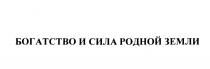 БОГАТСТВО И СИЛА РОДНОЙ ЗЕМЛИ